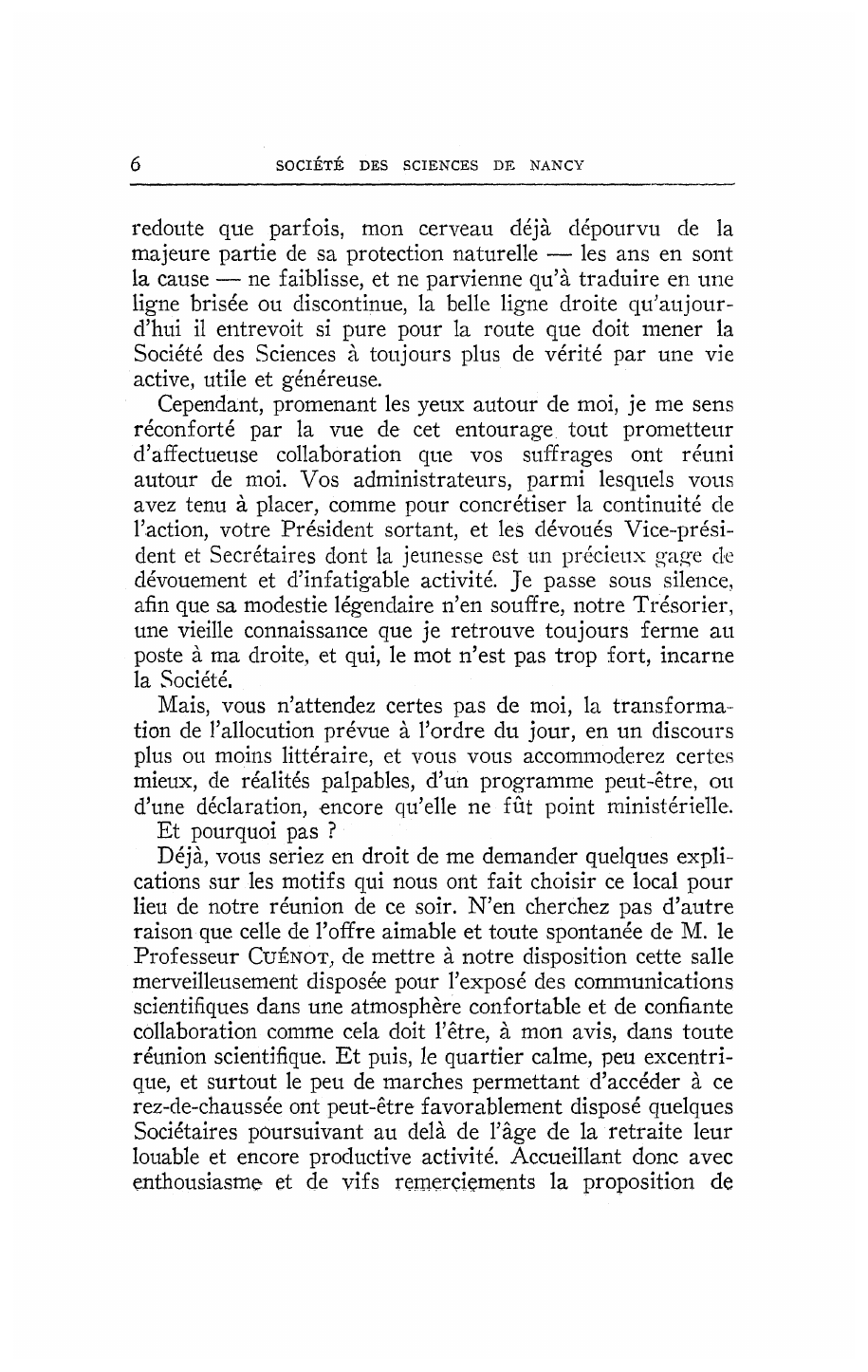 6 SOCIÉTÉ DES SCIENCES DE NANCY

redoute que parfois, mon cerveau déjà dépourvu de la majeure partie de sa protection naturelle — les ans en sont la cause — ne faiblisse, et ne parvienne qu'à traduire en une ligne brisée ou discontinue, la belle ligne droite qu'aujourd'hui il entrevoit si pure pour la route que doit mener la Société des Sciences à toujours plus de vérité par une vie active, utile et généreuse.

Cependant, promenant les yeux autour de moi, je me sens réconforté par la vue de cet entourage tout prometteur d'affectueuse collaboration que vos suffrages ont réuni autour de moi. Vos administrateurs, parmi lesquels vous avez tenu à placer, comme pour concrétiser la continuité de l'action, votre Président sortant, et les dévoués Vice-président et Secrétaires dont la jeunesse est un précieux gage de dévouement et d'infatigable activité. Je passe sous silence, afin que sa modestie légendaire n'en souffre, notre Trésorier, une vieille connaissance que je retrouve toujours ferme au poste à ma droite, et qui, le mot n'est pas trop fort, incarne la Société.

Mais, vous n'attendez certes pas de moi, la transformation de l'allocution prévue à l'ordre du jour, en un discours plus ou moins littéraire, et vous vous accommoderez certes mieux, de réalités palpables, d'un programme peut-être, ou d'une déclaration, encore qu'elle ne fût point ministérielle. Et pourquoi pas ?

Déjà, vous seriez en droit de me demander quelques explications sur les motifs qui nous ont fait choisir ce local pour lieu de notre réunion de ce soir. N'en cherchez pas d'autre raison que celle de l'offre aimable et toute spontanée de M. le Professeur CUÉNOT, de mettre à notre disposition cette salle merveilleusement disposée pour l'exposé des communications scientifiques dans une atmosphère confortable et de confiante collaboration comme cela doit l'être, à mon avis, dans toute réunion scientifique. Et puis, le quartier calme, peu excentrique, et surtout le peu de marches permettant d'accéder à ce rez-de-chaussée ont peut-être favorablement disposé quelques Sociétaires poursuivant au delà de l'âge de la retraite leur louable et encore productive activité. Accueillant donc avec enthousiasme et de vifs remerciements la proposition de